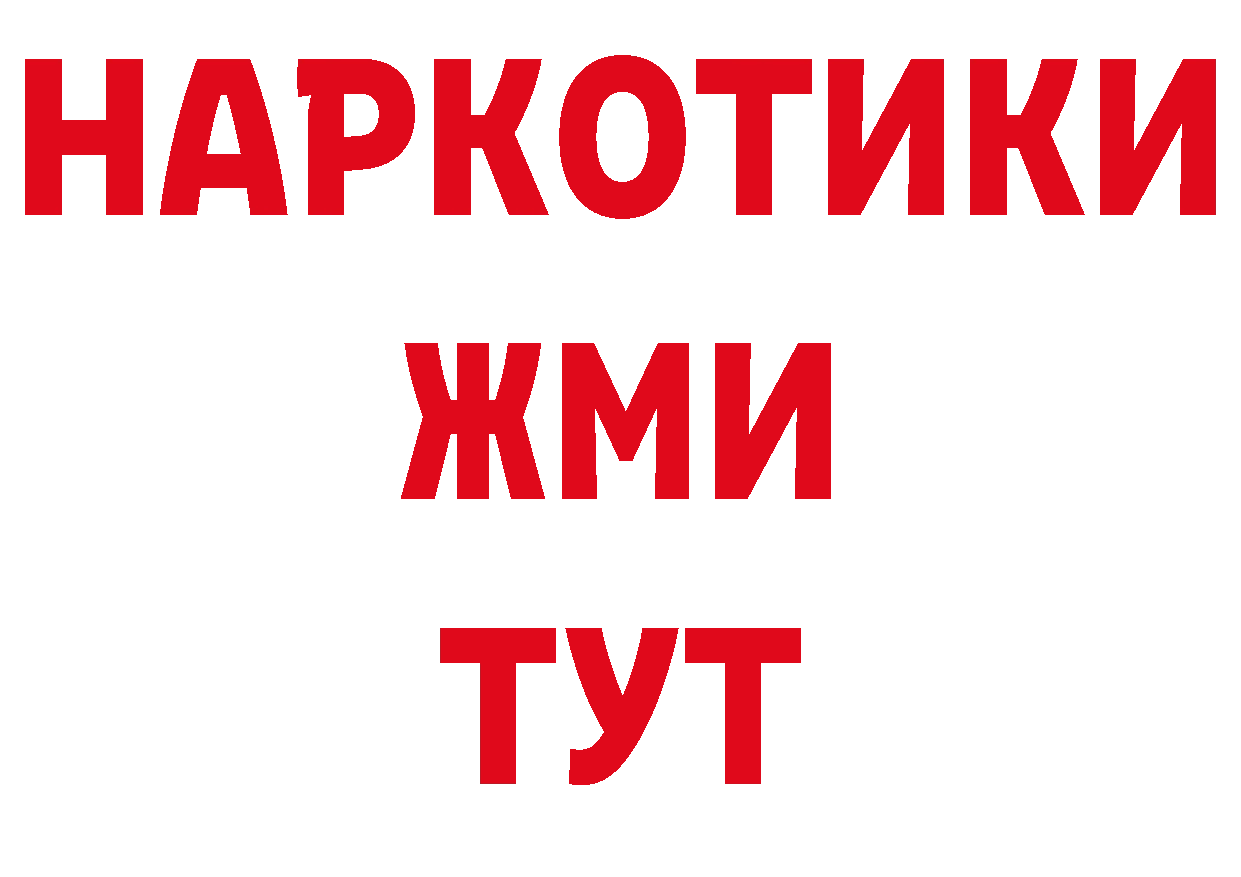 НАРКОТИКИ
ЖМИ
ТУТ